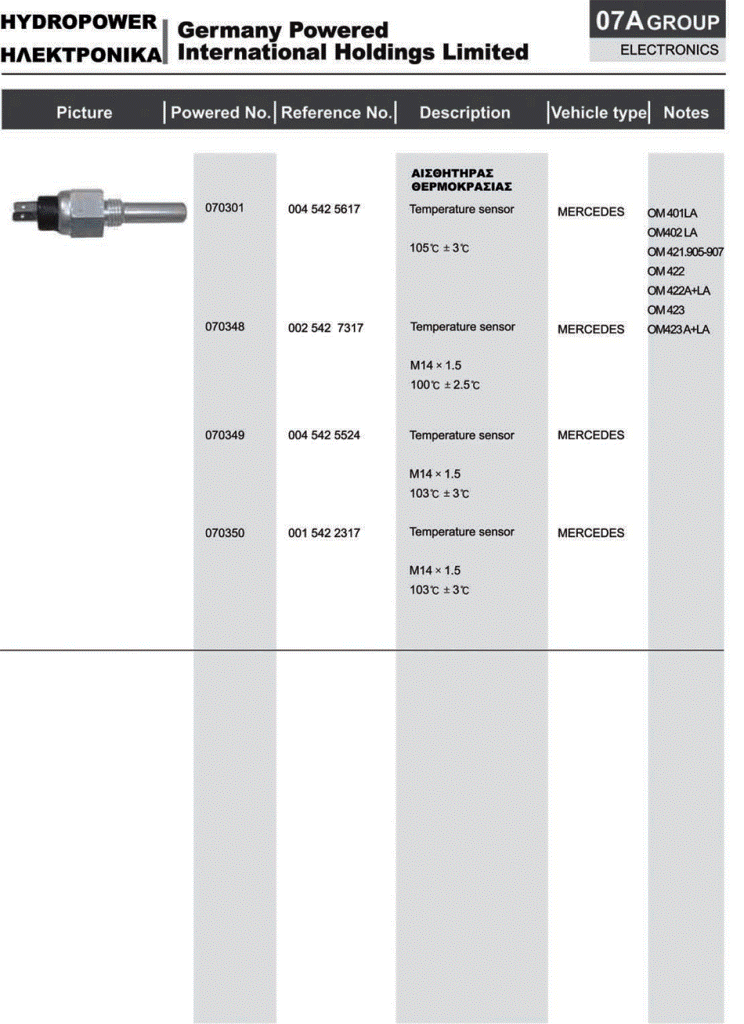 HYDROPOWER
ΗΛΕΚΤΡΟΝΙΚΑ

Germany Powered
International Holdings Limited

07A GROUP
ELECTRONICS

| Picture | Powered No. | Reference No. | Description | Vehicle type | Notes |
|---|---|---|---|---|---|
| | | | ΑΙΣΘΗΤΗΡΑΣ ΘΕΡΜΟΚΡΑΣΙΑΣ | | |
| | 070301 | 004 542 5617 | Temperature sensor 105℃ ± 3℃ | MERCEDES | OM 401LA OM402 LA OM 421.905-907 OM 422 OM 422A+LA OM 423 OM423 A+LA |
| | 070348 | 002 542 7317 | Temperature sensor M14 × 1.5 100℃ ± 2.5℃ | MERCEDES | |
| | 070349 | 004 542 5524 | Temperature sensor M14 × 1.5 103℃ ± 3℃ | MERCEDES | |
| | 070350 | 001 542 2317 | Temperature sensor M14 × 1.5 103℃ ± 3℃ | MERCEDES | |